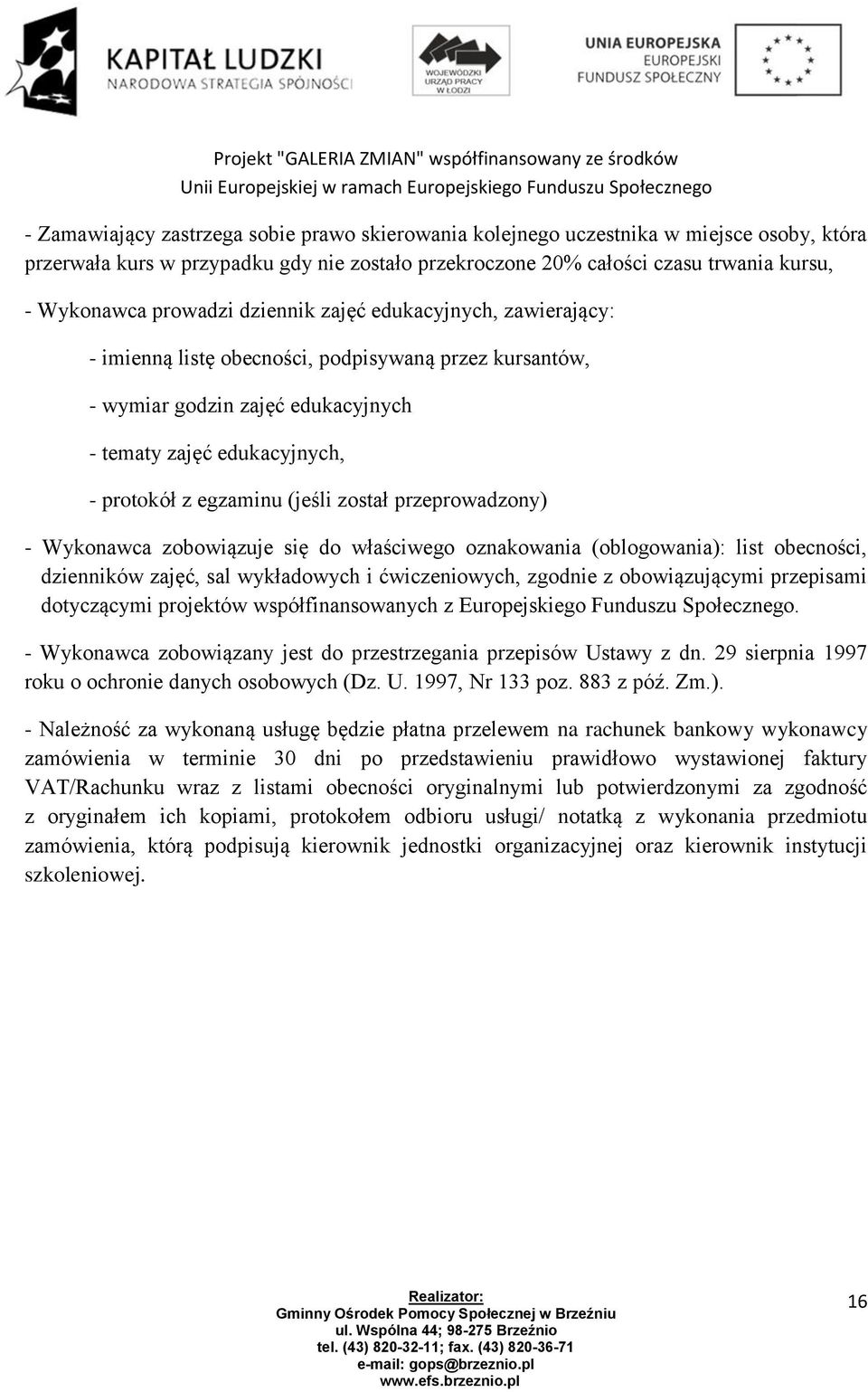 KAPITAŁ LUDZKI
NARODOWA STRATEGIA SPÓJNOŚCI

WOJEWÓDZKI URZĄD PRACY W ŁODZI

UNIA EUROPEJSKA
EUROPEJSKI
FUNDUSZ SPOŁECZNY

Projekt "GALERIA ZMIAN" współfinansowany ze środków Unii Europejskiej w ramach Europejskiego Funduszu Społecznego

- Zamawiający zastrzega sobie prawo skierowania kolejnego uczestnika w miejsce osoby, która przerwała kurs w przypadku gdy nie zostało przekroczone 20% całości czasu trwania kursu,

- Wykonawca prowadzi dziennik zajęć edukacyjnych, zawierający:

- imienną listę obecności, podpisywaną przez kursantów,

- wymiar godzin zajęć edukacyjnych

- tematy zajęć edukacyjnych,

- protokół z egzaminu (jeśli został przeprowadzony)

- Wykonawca zobowiązuje się do właściwego oznakowania (oblogowania): list obecności, dzienników zajęć, sal wykładowych i ćwiczeniowych, zgodnie z obowiązującymi przepisami dotyczącymi projektów współfinansowanych z Europejskiego Funduszu Społecznego.

- Wykonawca zobowiązany jest do przestrzegania przepisów Ustawy z dn. 29 sierpnia 1997 roku o ochronie danych osobowych (Dz. U. 1997, Nr 133 poz. 883 z póź. Zm.).

- Należność za wykonaną usługę będzie płatna przelewem na rachunek bankowy wykonawcy zamówienia w terminie 30 dni po przedstawieniu prawidłowo wystawionej faktury VAT/Rachunku wraz z listami obecności oryginalnymi lub potwierdzonymi za zgodność z oryginałem ich kopiami, protokołem odbioru usługi/ notatką z wykonania przedmiotu zamówienia, którą podpisują kierownik jednostki organizacyjnej oraz kierownik instytucji szkoleniowej.

Realizator:
Gminny Ośrodek Pomocy Społecznej w Brzeźniu
ul. Wspólna 44; 98-275 Brzeźnio
tel. (43) 820-32-11; fax. (43) 820-36-71
e-mail: gops@brzeznio.pl
www.efs.brzeznio.pl

16